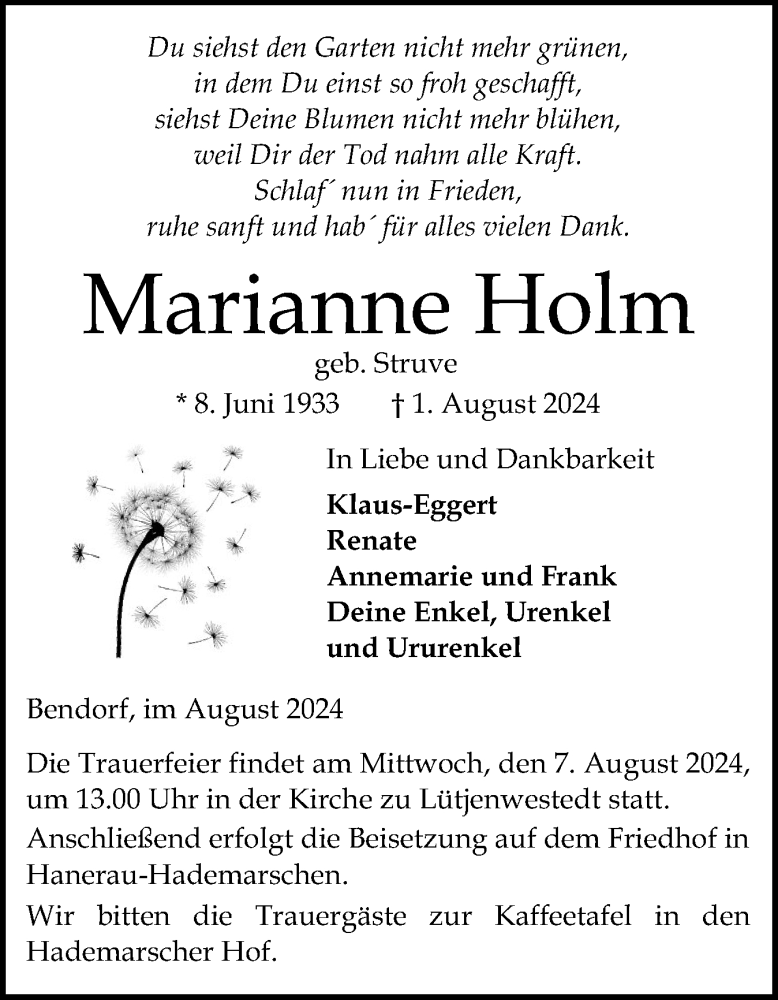 Du siehst den Garten nicht mehr grünen,
in dem Du einst so froh geschafft,
siehst Deine Blumen nicht mehr blühen,
weil Dir der Tod nahm alle Kraft.
Schlaf´ nun in Frieden,
ruhe sanft und hab´ für alles vielen Dank.

Marianne Holm

geb. Struve

* 8. Juni 1933 † 1. August 2024

In Liebe und Dankbarkeit

Klaus-Eggert
Renate
Annemarie und Frank
Deine Enkel, Urenkel
und Ururenkel

Bendorf, im August 2024

Die Trauerfeier findet am Mittwoch, den 7. August 2024, um 13.00 Uhr in der Kirche zu Lütjenwestedt statt.

Anschließend erfolgt die Beisetzung auf dem Friedhof in Hanerau-Hademarschen.

Wir bitten die Trauergäste zur Kaffeetafel in den Hademarscher Hof.